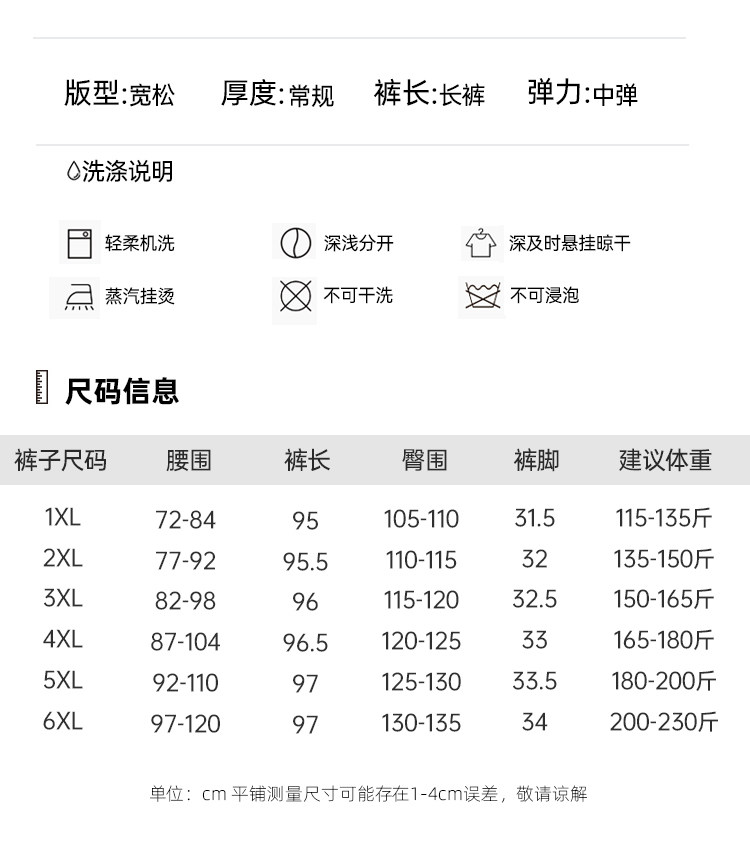 版型:宽松　厚度:常规　裤长:长裤　弹力:中弹

洗涤说明

轻柔机洗　深浅分开　深及时悬挂晾干

蒸汽挂烫　不可干洗　不可浸泡

尺码信息

| 裤子尺码 | 腰围 | 裤长 | 臀围 | 裤脚 | 建议体重 |
|---|---|---|---|---|---|
| 1XL | 72-84 | 95 | 105-110 | 31.5 | 115-135斤 |
| 2XL | 77-92 | 95.5 | 110-115 | 32 | 135-150斤 |
| 3XL | 82-98 | 96 | 115-120 | 32.5 | 150-165斤 |
| 4XL | 87-104 | 96.5 | 120-125 | 33 | 165-180斤 |
| 5XL | 92-110 | 97 | 125-130 | 33.5 | 180-200斤 |
| 6XL | 97-120 | 97 | 130-135 | 34 | 200-230斤 |

单位：cm 平铺测量尺寸可能存在1-4cm误差，敬请谅解